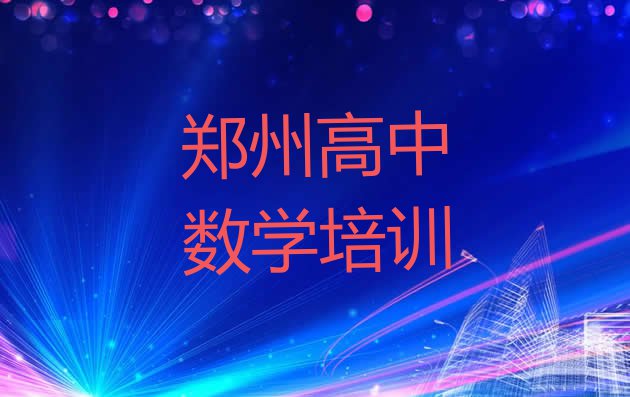 郑州高中
数学培训